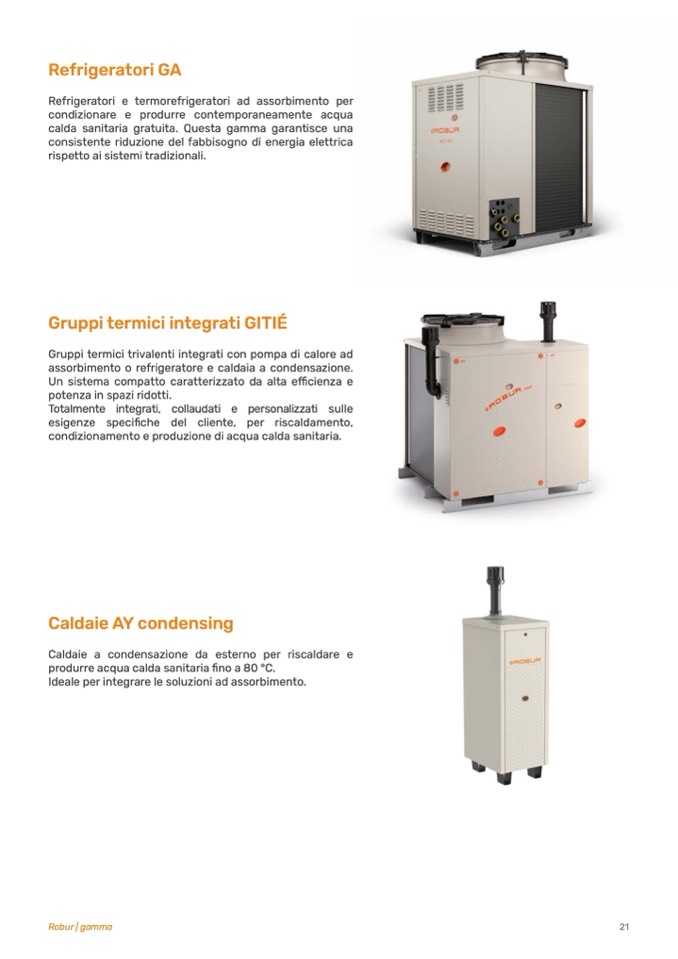 Refrigeratori GA

Refrigeratori e termorefrigeratori ad assorbimento per condizionare e produrre contemporaneamente acqua calda sanitaria gratuita. Questa gamma garantisce una consistente riduzione del fabbisogno di energia elettrica rispetto ai sistemi tradizionali.

Gruppi termici integrati GITIÉ

Gruppi termici trivalenti integrati con pompa di calore ad assorbimento o refrigeratore e caldaia a condensazione. Un sistema compatto caratterizzato da alta efficienza e potenza in spazi ridotti.
Totalmente integrati, collaudati e personalizzati sulle esigenze specifiche del cliente, per riscaldamento, condizionamento e produzione di acqua calda sanitaria.

Caldaie AY condensing

Caldaie a condensazione da esterno per riscaldare e produrre acqua calda sanitaria fino a 80 °C.
Ideale per integrare le soluzioni ad assorbimento.

Robur | gamma

21